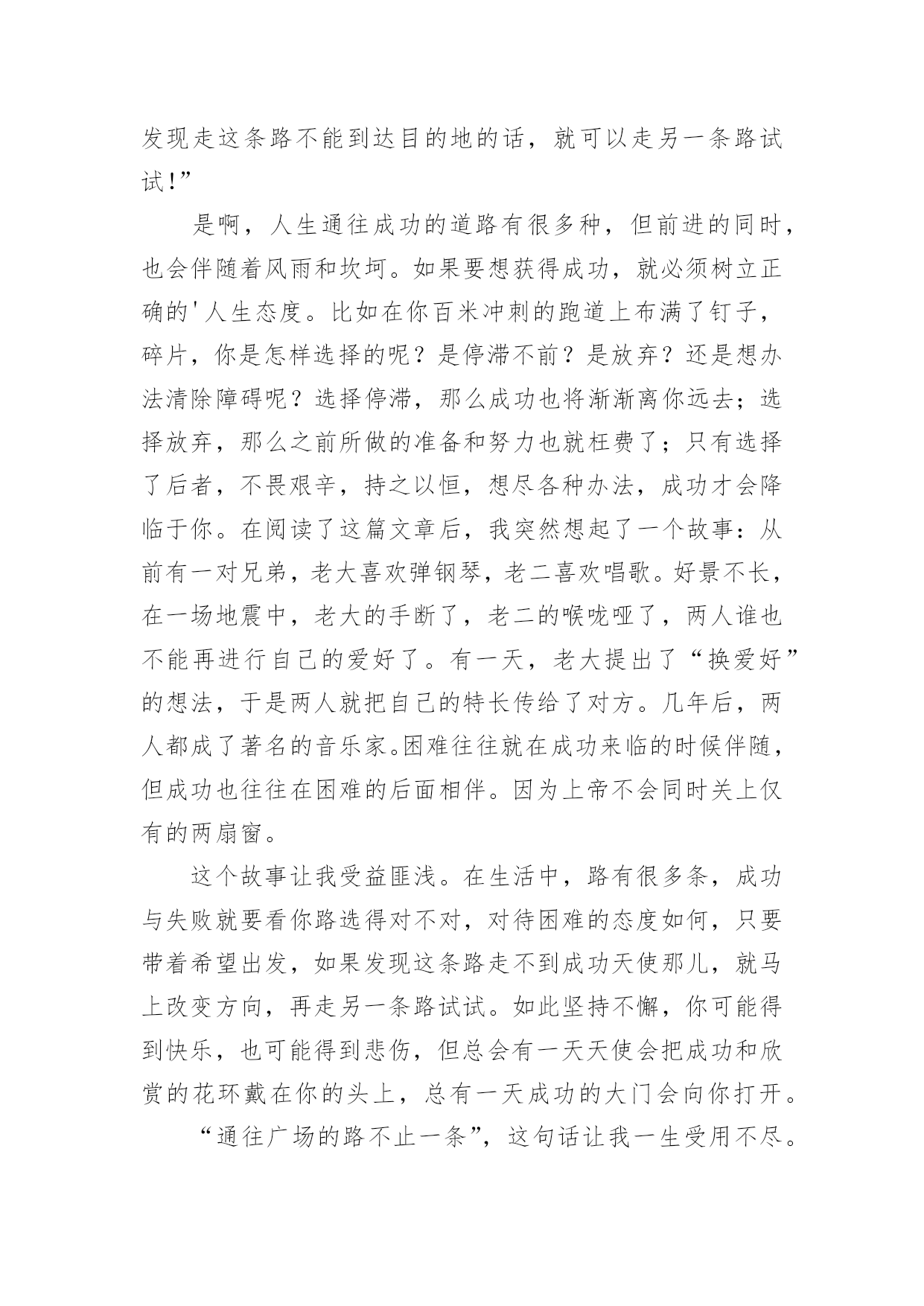 发现走这条路不能到达目的地的话，就可以走另一条路试试！”

是啊，人生通往成功的道路有很多种，但前进的同时，也会伴随着风雨和坎坷。如果要想获得成功，就必须树立正确的'人生态度。比如在你百米冲刺的跑道上布满了钉子，碎片，你是怎样选择的呢？是停滞不前？是放弃？还是想办法清除障碍呢？选择停滞，那么成功也将渐渐离你远去；选择放弃，那么之前所做的准备和努力也就枉费了；只有选择了后者，不畏艰辛，持之以恒，想尽各种办法，成功才会降临于你。在阅读了这篇文章后，我突然想起了一个故事：从前有一对兄弟，老大喜欢弹钢琴，老二喜欢唱歌。好景不长，在一场地震中，老大的手断了，老二的喉咙哑了，两人谁也不能再进行自己的爱好了。有一天，老大提出了“换爱好”的想法，于是两人就把自己的特长传给了对方。几年后，两人都成了著名的音乐家。困难往往就在成功来临的时候伴随，但成功也往往在困难的后面相伴。因为上帝不会同时关上仅有的两扇窗。

这个故事让我受益匪浅。在生活中，路有很多条，成功与失败就要看你路选得对不对，对待困难的态度如何，只要带着希望出发，如果发现这条路走不到成功天使那儿，就马上改变方向，再走另一条路试试。如此坚持不懈，你可能得到快乐，也可能得到悲伤，但总会有一天天使会把成功和欣赏的花环戴在你的头上，总有一天成功的大门会向你打开。

“通往广场的路不止一条”，这句话让我一生受用不尽。